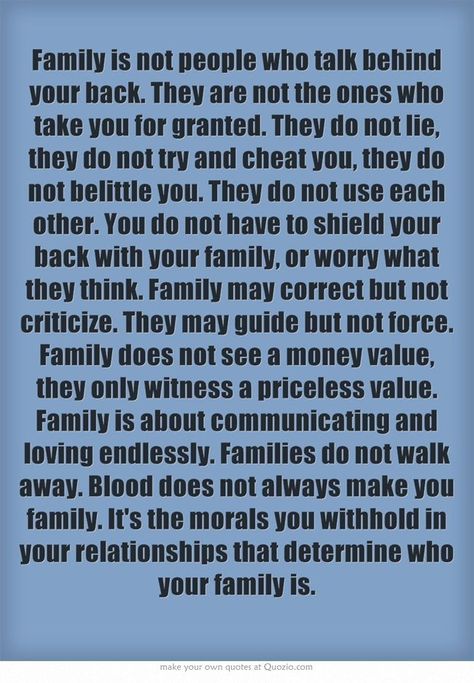 Family is not people who talk behind your back. They are not the ones who take you for granted. They do not lie, they do not try and cheat you, they do not belittle you. They do not use each other. You do not have to shield your back with your family, or worry what they think. Family may correct but not criticize. They may guide but not force. Family does not see a money value, they only witness a priceless value. Family is about communicating and loving endlessly. Families do not walk away. Blood does not always make you family. It's the morals you withhold in your relationships that determine who your family is.

make your own quotes at Quozio.com